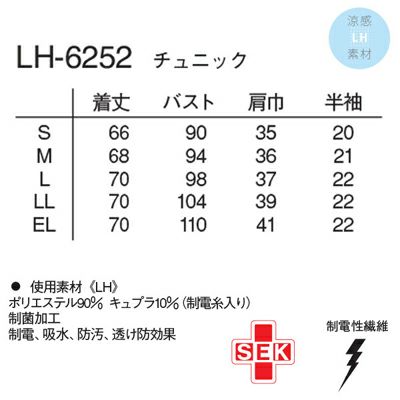 涼感
LH
素材

LH-6252 チュニック

|  | 着丈 | バスト | 肩巾 | 半袖 |
|---|---|---|---|---|
| S | 66 | 90 | 35 | 20 |
| M | 68 | 94 | 36 | 21 |
| L | 70 | 98 | 37 | 22 |
| LL | 70 | 104 | 39 | 22 |
| EL | 70 | 110 | 41 | 22 |

• 使用素材《LH》
ポリエステル90% キュプラ10%(制電糸入り)
制菌加工
制電、吸水、防汚、透け防効果

SEK

制電性繊維